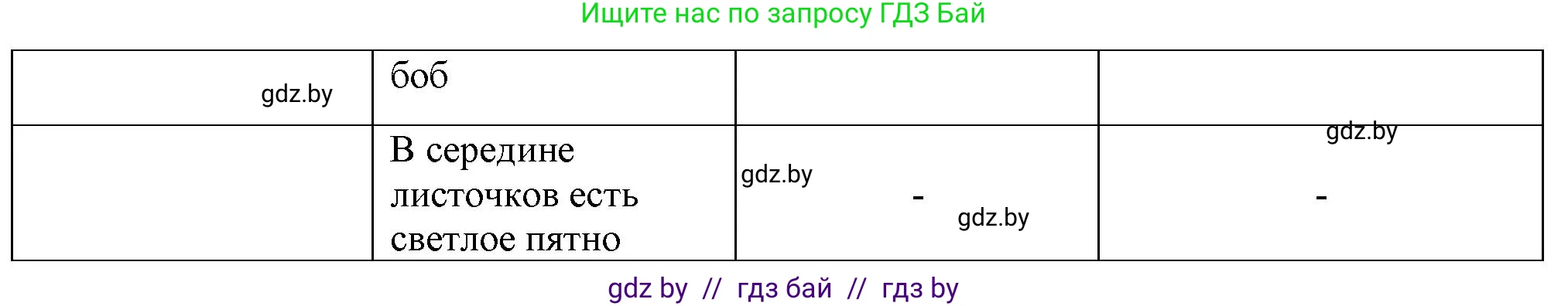 Ищите нас по запросу ГДЗ Бай

| gdz.by | боб | | |
|---|---|---|---|
| | В середине листочков есть светлое пятно | gdz.by - gdz.by | gdz.by - |

gdz by // гдз бай // гдз by